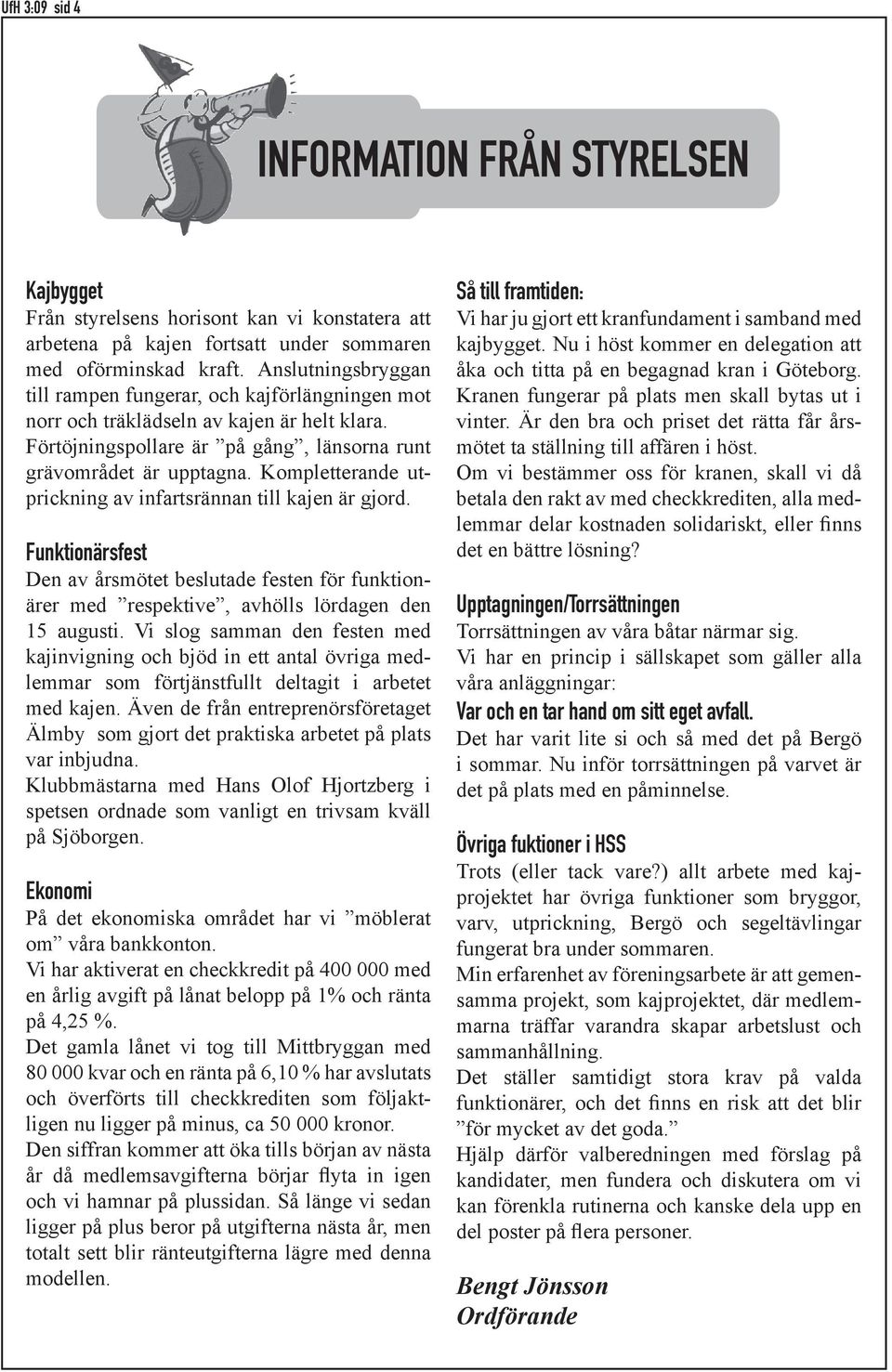 UfH 3:09 sid 4

INFORMATION FRÅN STYRELSEN

Kajbygget
Från styrelsens horisont kan vi konstatera att arbetena på kajen fortsatt under sommaren med oförminskad kraft. Anslutningsbryggan till rampen fungerar, och kajförlängningen mot norr och träklädseln av kajen är helt klara. Förtöjningspollare är ”på gång”, länsorna runt grävområdet är upptagna. Kompletterande utprickning av infartsrännan till kajen är gjord.

Funktionärsfest
Den av årsmötet beslutade festen för funktionärer med ”respektive”, avhölls lördagen den 15 augusti. Vi slog samman den festen med kajinvigning och bjöd in ett antal övriga medlemmar som förtjänstfullt deltagit i arbetet med kajen. Även de från entreprenörsföretaget Älmby som gjort det praktiska arbetet på plats var inbjudna.
Klubbmästarna med Hans Olof Hjortzberg i spetsen ordnade som vanligt en trivsam kväll på Sjöborgen.

Ekonomi
På det ekonomiska området har vi ”möblerat om” våra bankkonton.
Vi har aktiverat en checkkredit på 400 000 med en årlig avgift på lånat belopp på 1% och ränta på 4,25 %.
Det gamla lånet vi tog till Mittbryggan med 80 000 kvar och en ränta på 6,10 % har avslutats och överförts till checkkrediten som följaktligen nu ligger på minus, ca 50 000 kronor.
Den siffran kommer att öka tills början av nästa år då medlemsavgifterna börjar flyta in igen och vi hamnar på plussidan. Så länge vi sedan ligger på plus beror på utgifterna nästa år, men totalt sett blir ränteutgifterna lägre med denna modellen.

Så till framtiden:
Vi har ju gjort ett kranfundament i samband med kajbygget. Nu i höst kommer en delegation att åka och titta på en begagnad kran i Göteborg. Kranen fungerar på plats men skall bytas ut i vinter. Är den bra och priset det rätta får årsmötet ta ställning till affären i höst.
Om vi bestämmer oss för kranen, skall vi då betala den rakt av med checkkrediten, alla medlemmar delar kostnaden solidariskt, eller finns det en bättre lösning?

Upptagningen/Torrsättningen
Torrsättningen av våra båtar närmar sig.
Vi har en princip i sällskapet som gäller alla våra anläggningar:
Var och en tar hand om sitt eget avfall.
Det har varit lite si och så med det på Bergö i sommar. Nu inför torrsättningen på varvet är det på plats med en påminnelse.

Övriga fuktioner i HSS
Trots (eller tack vare?) allt arbete med kajprojektet har övriga funktioner som bryggor, varv, utprickning, Bergö och segeltävlingar fungerat bra under sommaren.
Min erfarenhet av föreningsarbete är att gemensamma projekt, som kajprojektet, där medlemmarna träffar varandra skapar arbetslust och sammanhållning.
Det ställer samtidigt stora krav på valda funktionärer, och det finns en risk att det blir ”för mycket av det goda.”
Hjälp därför valberedningen med förslag på kandidater, men fundera och diskutera om vi kan förenkla rutinerna och kanske dela upp en del poster på flera personer.

Bengt Jönsson
Ordförande